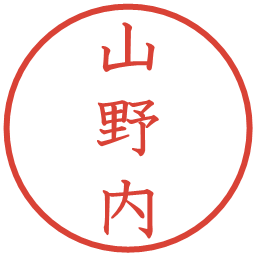 山野内